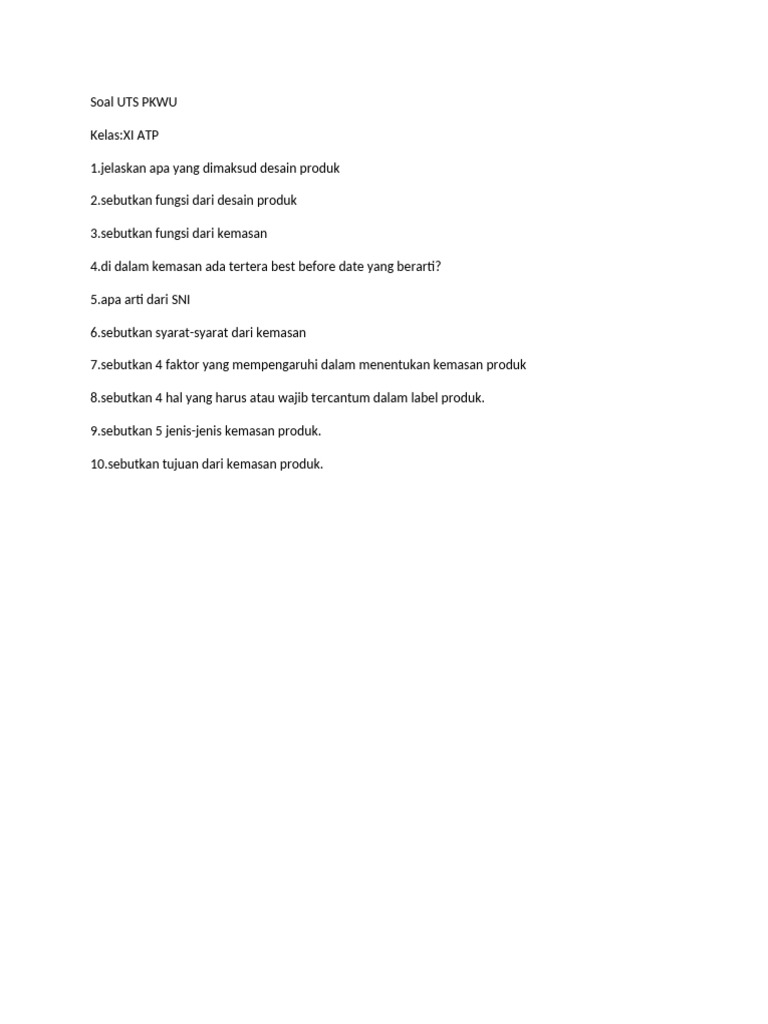 Soal UTS PKWU

Kelas:XI ATP

1.jelaskan apa yang dimaksud desain produk

2.sebutkan fungsi dari desain produk

3.sebutkan fungsi dari kemasan

4.di dalam kemasan ada tertera best before date yang berarti?

5.apa arti dari SNI

6.sebutkan syarat-syarat dari kemasan

7.sebutkan 4 faktor yang mempengaruhi dalam menentukan kemasan produk

8.sebutkan 4 hal yang harus atau wajib tercantum dalam label produk.

9.sebutkan 5 jenis-jenis kemasan produk.

10.sebutkan tujuan dari kemasan produk.